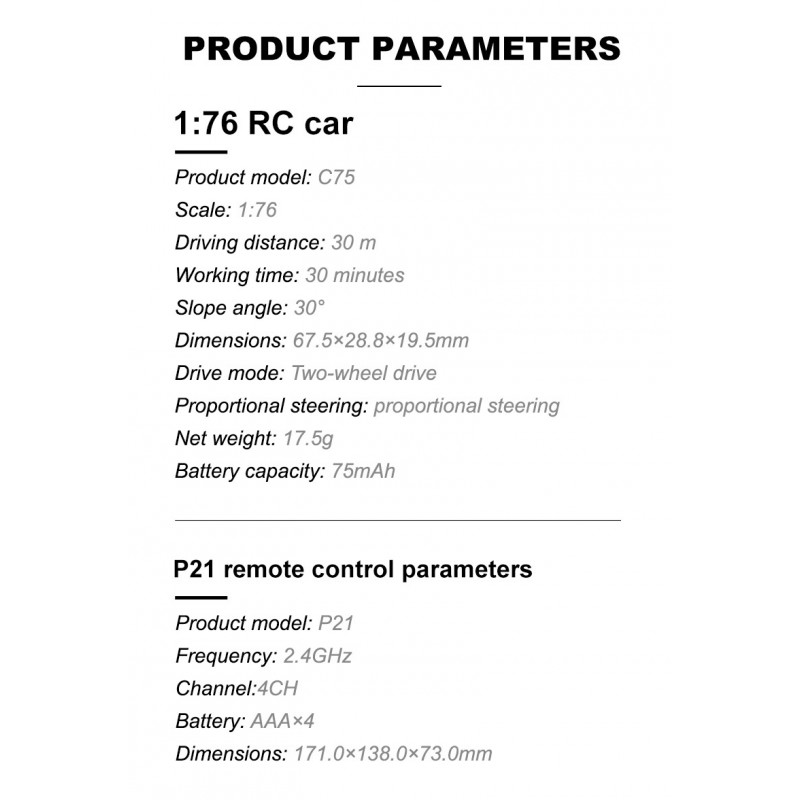 PRODUCT PARAMETERS

1:76 RC car

Product model: C75
Scale: 1:76
Driving distance: 30 m
Working time: 30 minutes
Slope angle: 30°
Dimensions: 67.5×28.8×19.5mm
Drive mode: Two-wheel drive
Proportional steering: proportional steering
Net weight: 17.5g
Battery capacity: 75mAh

P21 remote control parameters

Product model: P21
Frequency: 2.4GHz
Channel:4CH
Battery: AAA×4
Dimensions: 171.0×138.0×73.0mm